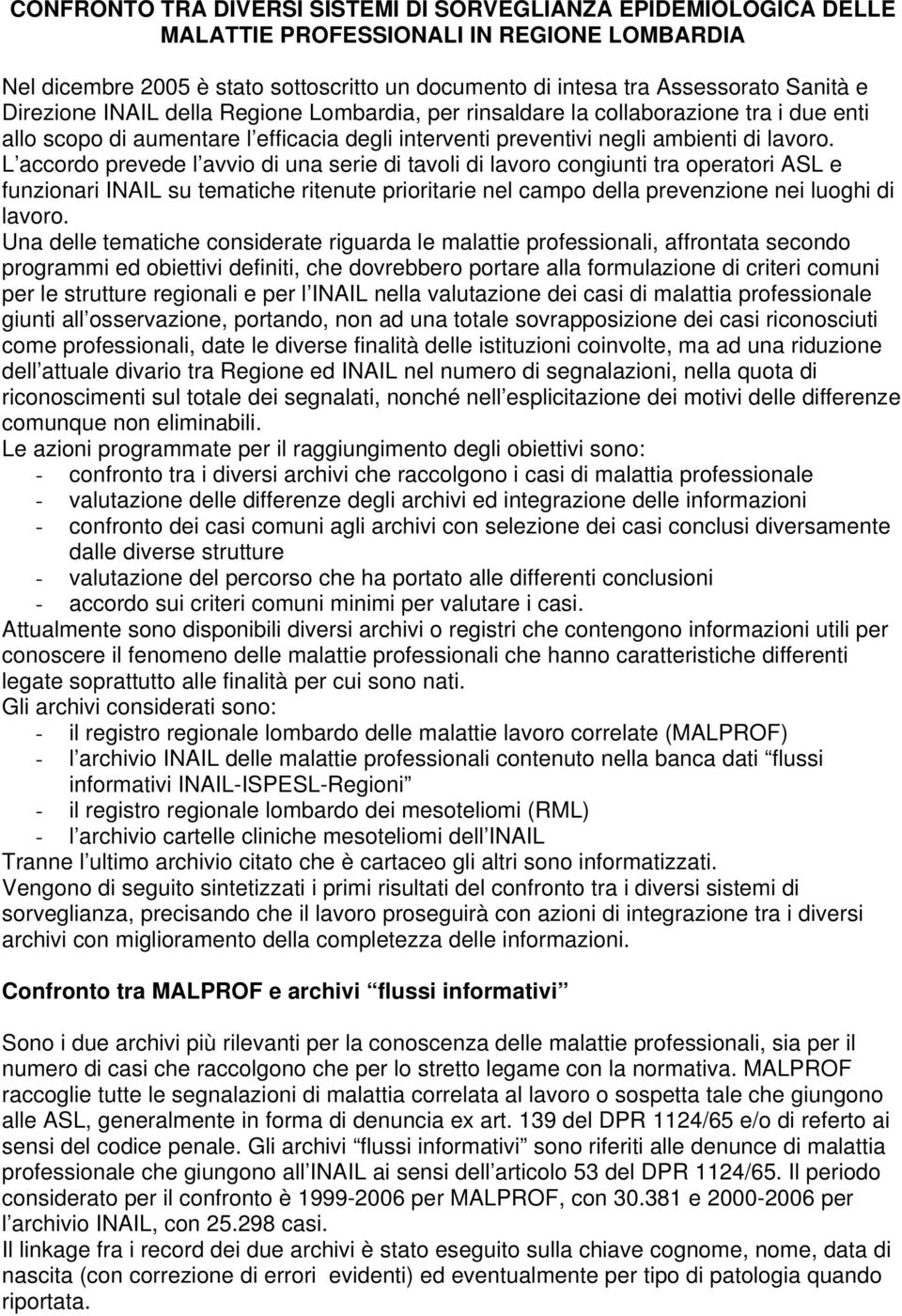 CONFRONTO TRA DIVERSI SISTEMI DI SORVEGLIANZA EPIDEMIOLOGICA DELLE MALATTIE PROFESSIONALI IN REGIONE LOMBARDIA

Nel dicembre 2005 è stato sottoscritto un documento di intesa tra Assessorato Sanità e Direzione INAIL della Regione Lombardia, per rinsaldare la collaborazione tra i due enti allo scopo di aumentare l efficacia degli interventi preventivi negli ambienti di lavoro. L accordo prevede l avvio di una serie di tavoli di lavoro congiunti tra operatori ASL e funzionari INAIL su tematiche ritenute prioritarie nel campo della prevenzione nei luoghi di lavoro.
Una delle tematiche considerate riguarda le malattie professionali, affrontata secondo programmi ed obiettivi definiti, che dovrebbero portare alla formulazione di criteri comuni per le strutture regionali e per l INAIL nella valutazione dei casi di malattia professionale giunti all osservazione, portando, non ad una totale sovrapposizione dei casi riconosciuti come professionali, date le diverse finalità delle istituzioni coinvolte, ma ad una riduzione dell attuale divario tra Regione ed INAIL nel numero di segnalazioni, nella quota di riconoscimenti sul totale dei segnalati, nonché nell esplicitazione dei motivi delle differenze comunque non eliminabili.
Le azioni programmate per il raggiungimento degli obiettivi sono:
- confronto tra i diversi archivi che raccolgono i casi di malattia professionale
- valutazione delle differenze degli archivi ed integrazione delle informazioni
- confronto dei casi comuni agli archivi con selezione dei casi conclusi diversamente dalle diverse strutture
- valutazione del percorso che ha portato alle differenti conclusioni
- accordo sui criteri comuni minimi per valutare i casi.
Attualmente sono disponibili diversi archivi o registri che contengono informazioni utili per conoscere il fenomeno delle malattie professionali che hanno caratteristiche differenti legate soprattutto alle finalità per cui sono nati.
Gli archivi considerati sono:
- il registro regionale lombardo delle malattie lavoro correlate (MALPROF)
- l archivio INAIL delle malattie professionali contenuto nella banca dati flussi informativi INAIL-ISPESL-Regioni
- il registro regionale lombardo dei mesoteliomi (RML)
- l archivio cartelle cliniche mesoteliomi dell INAIL
Tranne l ultimo archivio citato che è cartaceo gli altri sono informatizzati.
Vengono di seguito sintetizzati i primi risultati del confronto tra i diversi sistemi di sorveglianza, precisando che il lavoro proseguirà con azioni di integrazione tra i diversi archivi con miglioramento della completezza delle informazioni.

Confronto tra MALPROF e archivi flussi informativi

Sono i due archivi più rilevanti per la conoscenza delle malattie professionali, sia per il numero di casi che raccolgono che per lo stretto legame con la normativa. MALPROF raccoglie tutte le segnalazioni di malattia correlata al lavoro o sospetta tale che giungono alle ASL, generalmente in forma di denuncia ex art. 139 del DPR 1124/65 e/o di referto ai sensi del codice penale. Gli archivi flussi informativi sono riferiti alle denunce di malattia professionale che giungono all INAIL ai sensi dell articolo 53 del DPR 1124/65. Il periodo considerato per il confronto è 1999-2006 per MALPROF, con 30.381 e 2000-2006 per l archivio INAIL, con 25.298 casi.
Il linkage fra i record dei due archivi è stato eseguito sulla chiave cognome, nome, data di nascita (con correzione di errori evidenti) ed eventualmente per tipo di patologia quando riportata.